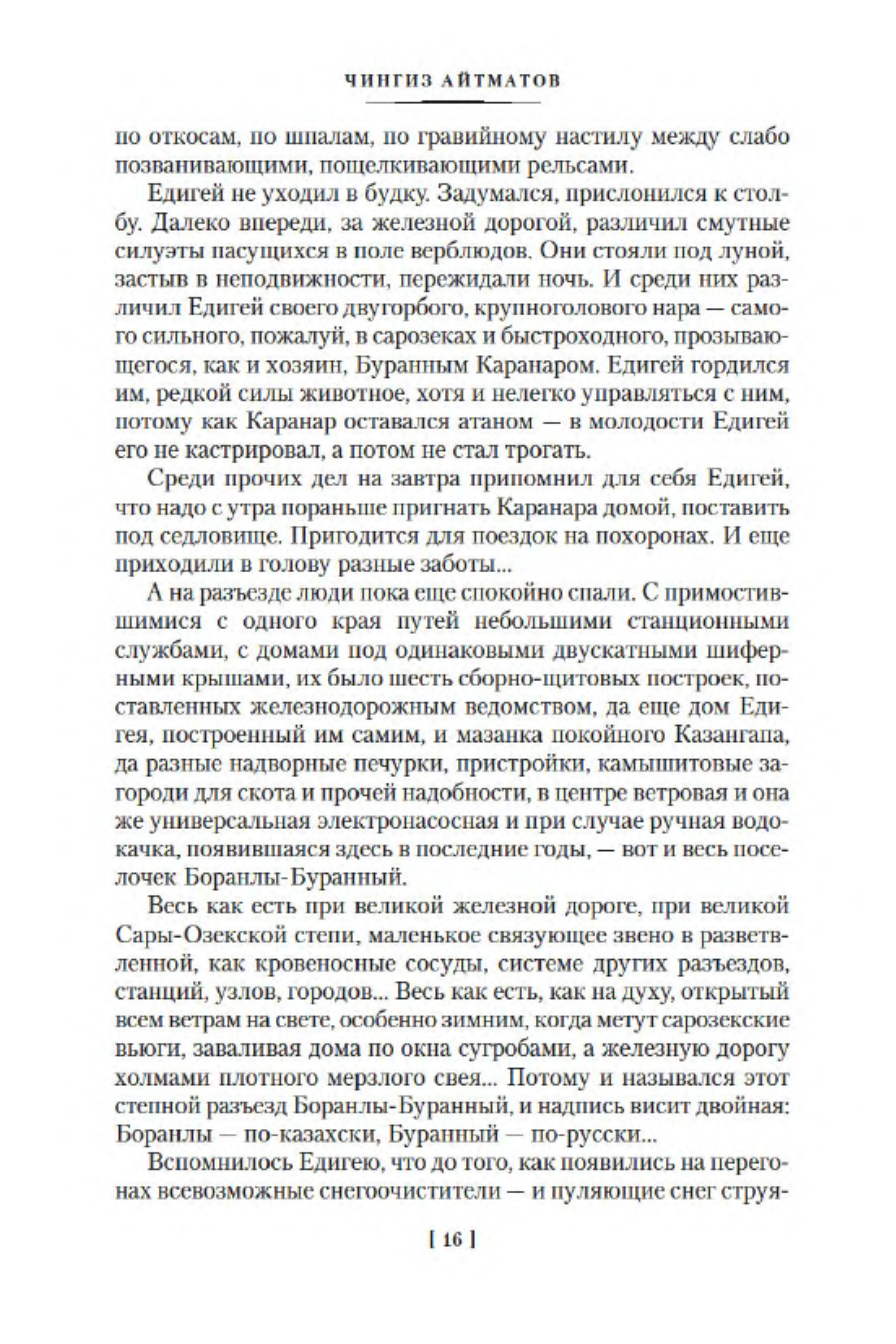 ЧИНГИЗ АЙТМАТОВ

по откосам, по шпалам, по гравийному настилу между слабо позванивающими, пощелкивающими рельсами.

Едигей не уходил в будку. Задумался, прислонился к столбу. Далеко впереди, за железной дорогой, различил смутные силуэты пасущихся в поле верблюдов. Они стояли под луной, застыв в неподвижности, пережидали ночь. И среди них различил Едигей своего двугорбого, крупноголового нара — самого сильного, пожалуй, в сарозеках и быстроходного, прозывающегося, как и хозяин, Буранным Каранаром. Едигей гордился им, редкой силы животное, хотя и нелегко управляться с ним, потому как Каранар оставался атаном — в молодости Едигей его не кастрировал, а потом не стал трогать.

Среди прочих дел на завтра припомнил для себя Едигей, что надо с утра пораньше пригнать Каранара домой, поставить под седловище. Пригодится для поездок на похоронах. И еще приходили в голову разные заботы...

А на разъезде люди пока еще спокойно спали. С примостившимися с одного края путей небольшими станционными службами, с домами под одинаковыми двускатными шиферными крышами, их было шесть сборно-щитовых построек, поставленных железнодорожным ведомством, да еще дом Едигея, построенный им самим, и мазанка покойного Казангапа, да разные надворные печурки, пристройки, камышитовые загороди для скота и прочей надобности, в центре ветровая и она же универсальная электронасосная и при случае ручная водокачка, появившаяся здесь в последние годы, — вот и весь поселочек Боранлы-Буранный.

Весь как есть при великой железной дороге, при великой Сары-Озекской степи, маленькое связующее звено в разветвленной, как кровеносные сосуды, системе других разъездов, станций, узлов, городов... Весь как есть, как на духу, открытый всем ветрам на свете, особенно зимним, когда метут сарозекские вьюги, заваливая дома по окна сугробами, а железную дорогу холмами плотного мерзлого свея... Потому и назывался этот степной разъезд Боранлы-Буранный, и надпись висит двойная: Боранлы — по-казахски, Буранный — по-русски...

Вспомнилось Едигею, что до того, как появились на перегонах всевозможные снегоочистители — и пуляющие снег струя-

[ 16 ]